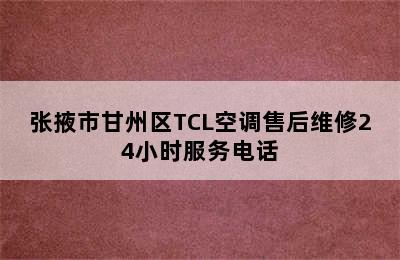 张掖市甘州区TCL空调售后维修24小时服务电话